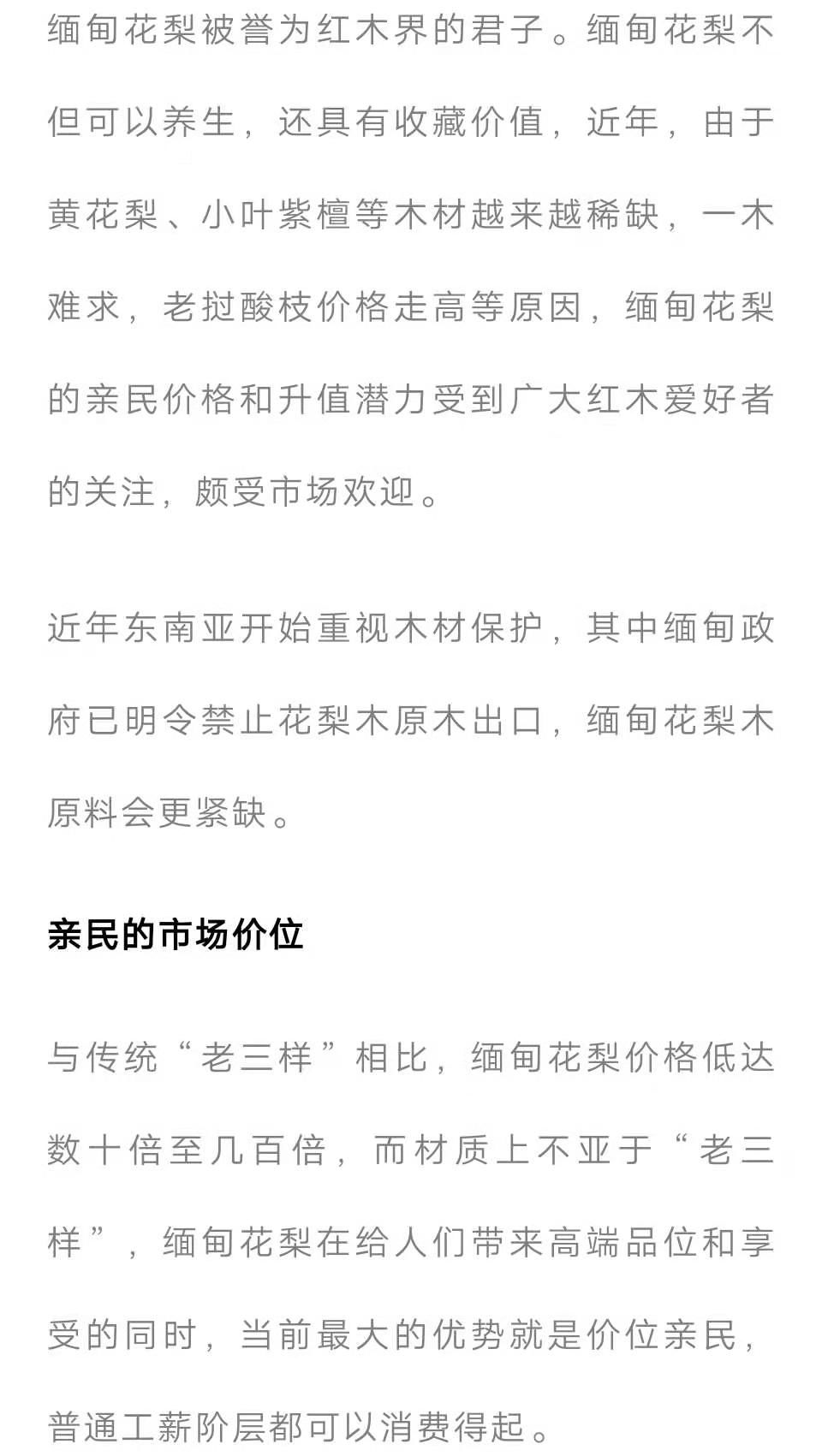 缅甸花梨被誉为红木界的君子。缅甸花梨不但可以养生，还具有收藏价值，近年，由于黄花梨、小叶紫檀等木材越来越稀缺，一木难求，老挝酸枝价格走高等原因，缅甸花梨的亲民价格和升值潜力受到广大红木爱好者的关注，颇受市场欢迎。

近年东南亚开始重视木材保护，其中缅甸政府已明令禁止花梨木原木出口，缅甸花梨木原料会更紧缺。

亲民的市场价位

与传统“老三样”相比，缅甸花梨价格低达数十倍至几百倍，而材质上不亚于“老三样”，缅甸花梨在给人们带来高端品位和享受的同时，当前最大的优势就是价位亲民，普通工薪阶层都可以消费得起。